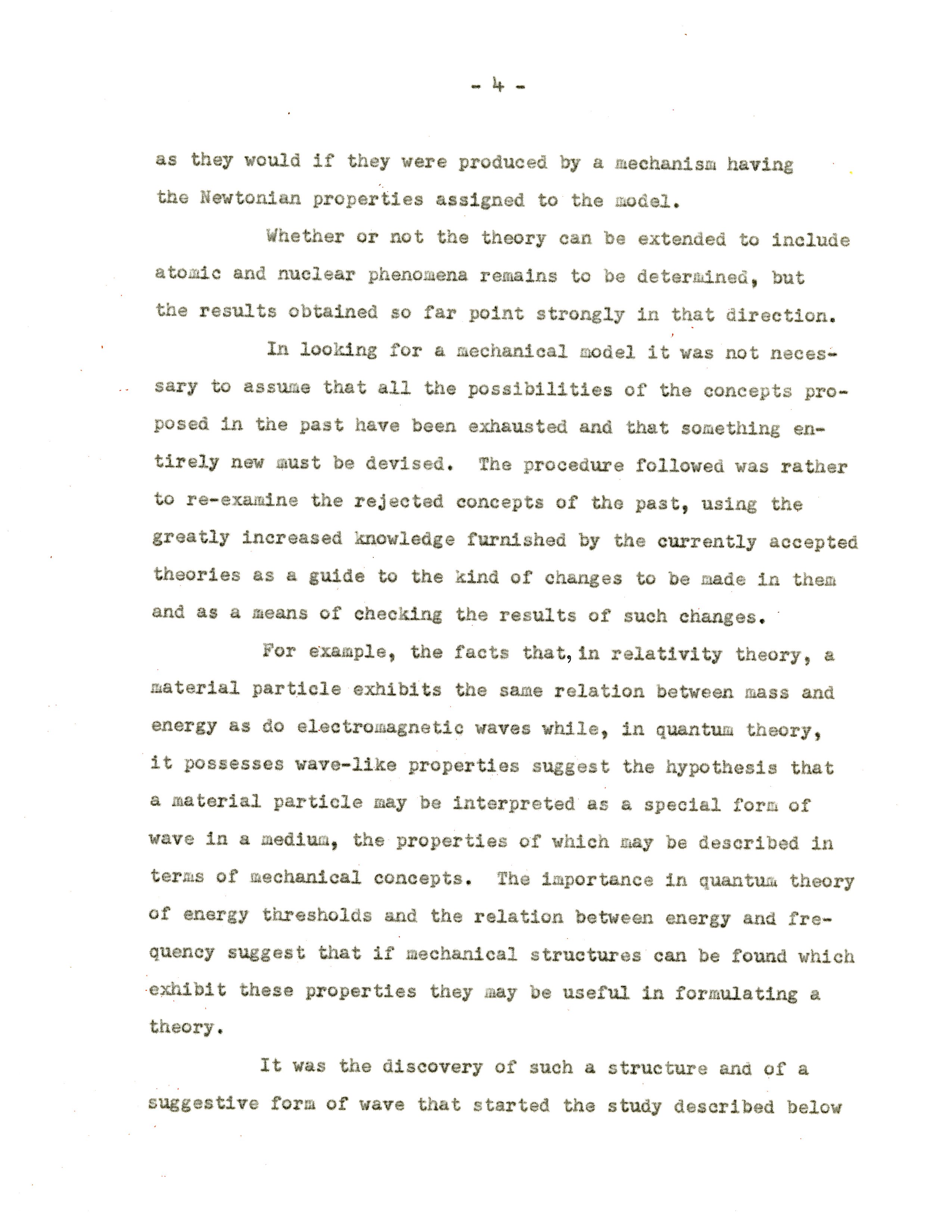 - 4 -

as they would if they were produced by a mechanism having the Newtonian properties assigned to the model.

Whether or not the theory can be extended to include atomic and nuclear phenomena remains to be determined, but the results obtained so far point strongly in that direction.

In looking for a mechanical model it was not necessary to assume that all the possibilities of the concepts proposed in the past have been exhausted and that something entirely new must be devised. The procedure followed was rather to re-examine the rejected concepts of the past, using the greatly increased knowledge furnished by the currently accepted theories as a guide to the kind of changes to be made in them and as a means of checking the results of such changes.

For example, the facts that, in relativity theory, a material particle exhibits the same relation between mass and energy as do electromagnetic waves while, in quantum theory, it possesses wave-like properties suggest the hypothesis that a material particle may be interpreted as a special form of wave in a medium, the properties of which may be described in terms of mechanical concepts. The importance in quantum theory of energy thresholds and the relation between energy and frequency suggest that if mechanical structures can be found which exhibit these properties they may be useful in formulating a theory.

It was the discovery of such a structure and of a suggestive form of wave that started the study described below